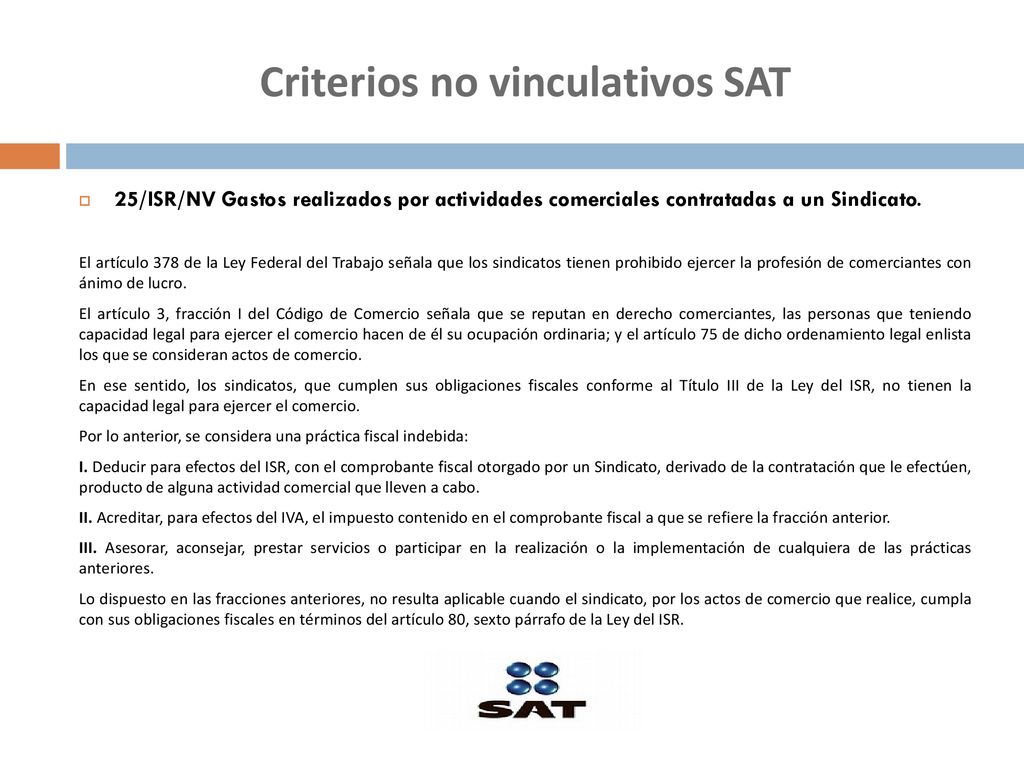 Criterios no vinculativos SAT

25/ISR/NV Gastos realizados por actividades comerciales contratadas a un Sindicato.

El artículo 378 de la Ley Federal del Trabajo señala que los sindicatos tienen prohibido ejercer la profesión de comerciantes con ánimo de lucro.

El artículo 3, fracción I del Código de Comercio señala que se reputan en derecho comerciantes, las personas que teniendo capacidad legal para ejercer el comercio hacen de él su ocupación ordinaria; y el artículo 75 de dicho ordenamiento legal enlista los que se consideran actos de comercio.

En ese sentido, los sindicatos, que cumplen sus obligaciones fiscales conforme al Título III de la Ley del ISR, no tienen la capacidad legal para ejercer el comercio.

Por lo anterior, se considera una práctica fiscal indebida:

I. Deducir para efectos del ISR, con el comprobante fiscal otorgado por un Sindicato, derivado de la contratación que le efectúen, producto de alguna actividad comercial que lleven a cabo.

II. Acreditar, para efectos del IVA, el impuesto contenido en el comprobante fiscal a que se refiere la fracción anterior.

III. Asesorar, aconsejar, prestar servicios o participar en la realización o la implementación de cualquiera de las prácticas anteriores.

Lo dispuesto en las fracciones anteriores, no resulta aplicable cuando el sindicato, por los actos de comercio que realice, cumpla con sus obligaciones fiscales en términos del artículo 80, sexto párrafo de la Ley del ISR.

SAT